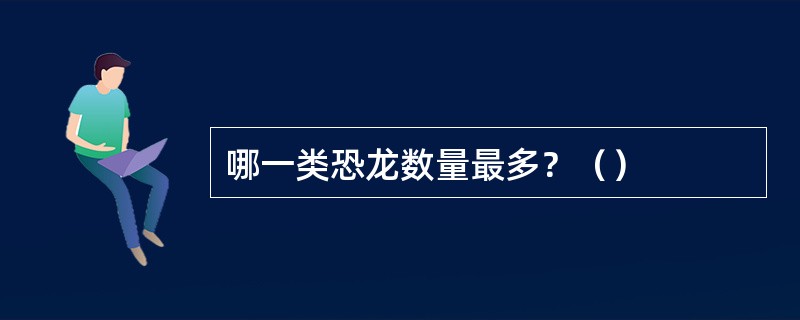 哪一类恐龙数量最多？（）